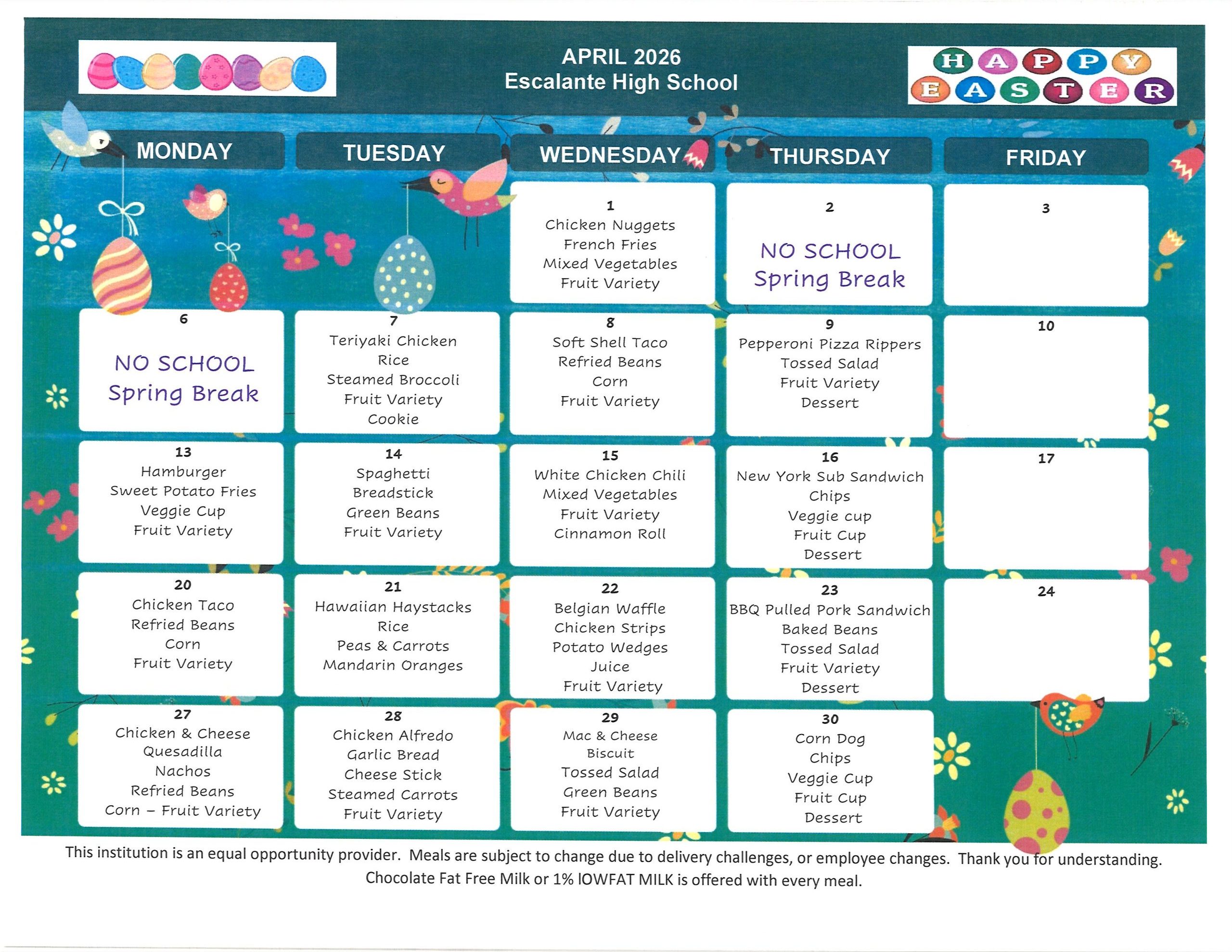 APRIL 2026
Escalante High School

HAPPY EASTER

| MONDAY | TUESDAY | WEDNESDAY | THURSDAY | FRIDAY |
|---|---|---|---|---|
| | | 1 Chicken Nuggets French Fries Mixed Vegetables Fruit Variety | 2 NO SCHOOL Spring Break | 3 |
| 6 NO SCHOOL Spring Break | 7 Teriyaki Chicken Rice Steamed Broccoli Fruit Variety Cookie | 8 Soft Shell Taco Refried Beans Corn Fruit Variety | 9 Pepperoni Pizza Rippers Tossed Salad Fruit Variety Dessert | 10 |
| 13 Hamburger Sweet Potato Fries Veggie Cup Fruit Variety | 14 Spaghetti Breadstick Green Beans Fruit Variety | 15 White Chicken Chili Mixed Vegetables Fruit Variety Cinnamon Roll | 16 New York Sub Sandwich Chips Veggie cup Fruit Cup Dessert | 17 |
| 20 Chicken Taco Refried Beans Corn Fruit Variety | 21 Hawaiian Haystacks Rice Peas & Carrots Mandarin Oranges | 22 Belgian Waffle Chicken Strips Potato Wedges Juice Fruit Variety | 23 BBQ Pulled Pork Sandwich Baked Beans Tossed Salad Fruit Variety Dessert | 24 |
| 27 Chicken & Cheese Quesadilla Nachos Refried Beans Corn – Fruit Variety | 28 Chicken Alfredo Garlic Bread Cheese Stick Steamed Carrots Fruit Variety | 29 Mac & Cheese Biscuit Tossed Salad Green Beans Fruit Variety | 30 Corn Dog Chips Veggie Cup Fruit Cup Dessert | |

This institution is an equal opportunity provider. Meals are subject to change due to delivery challenges, or employee changes. Thank you for understanding.
Chocolate Fat Free Milk or 1% lOWFAT MILK is offered with every meal.